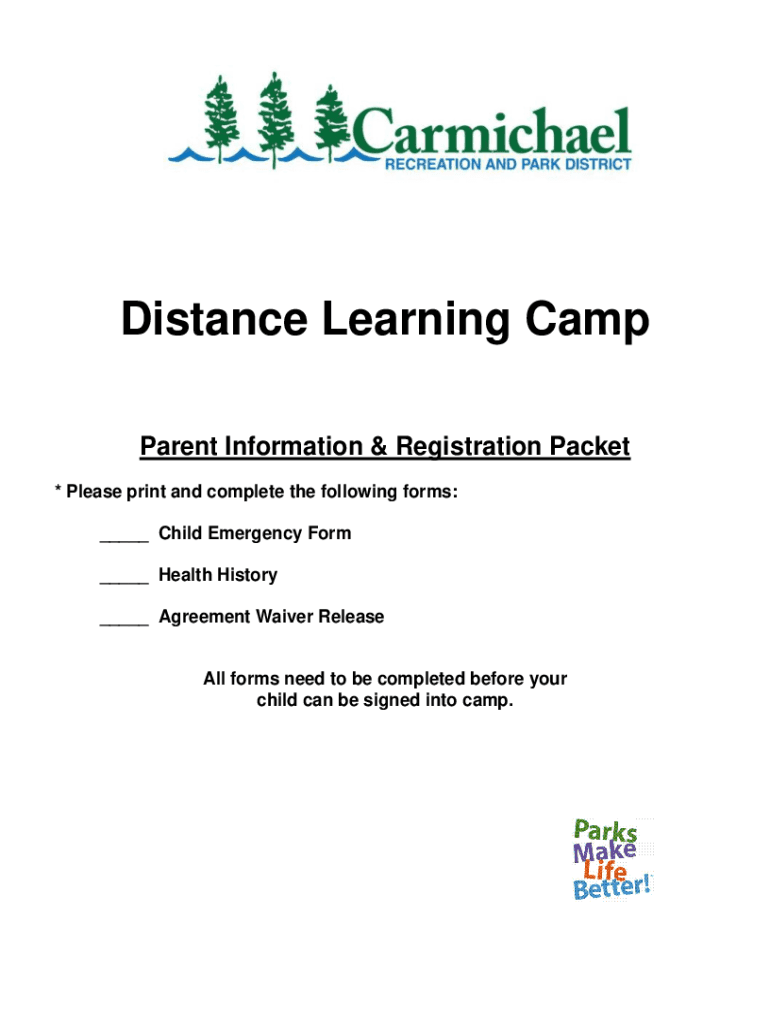 Carmichael
RECREATION AND PARK DISTRICT

Distance Learning Camp

Parent Information & Registration Packet

* Please print and complete the following forms:

_____ Child Emergency Form

_____ Health History

_____ Agreement Waiver Release

All forms need to be completed before your child can be signed into camp.

Parks Make Life Better!